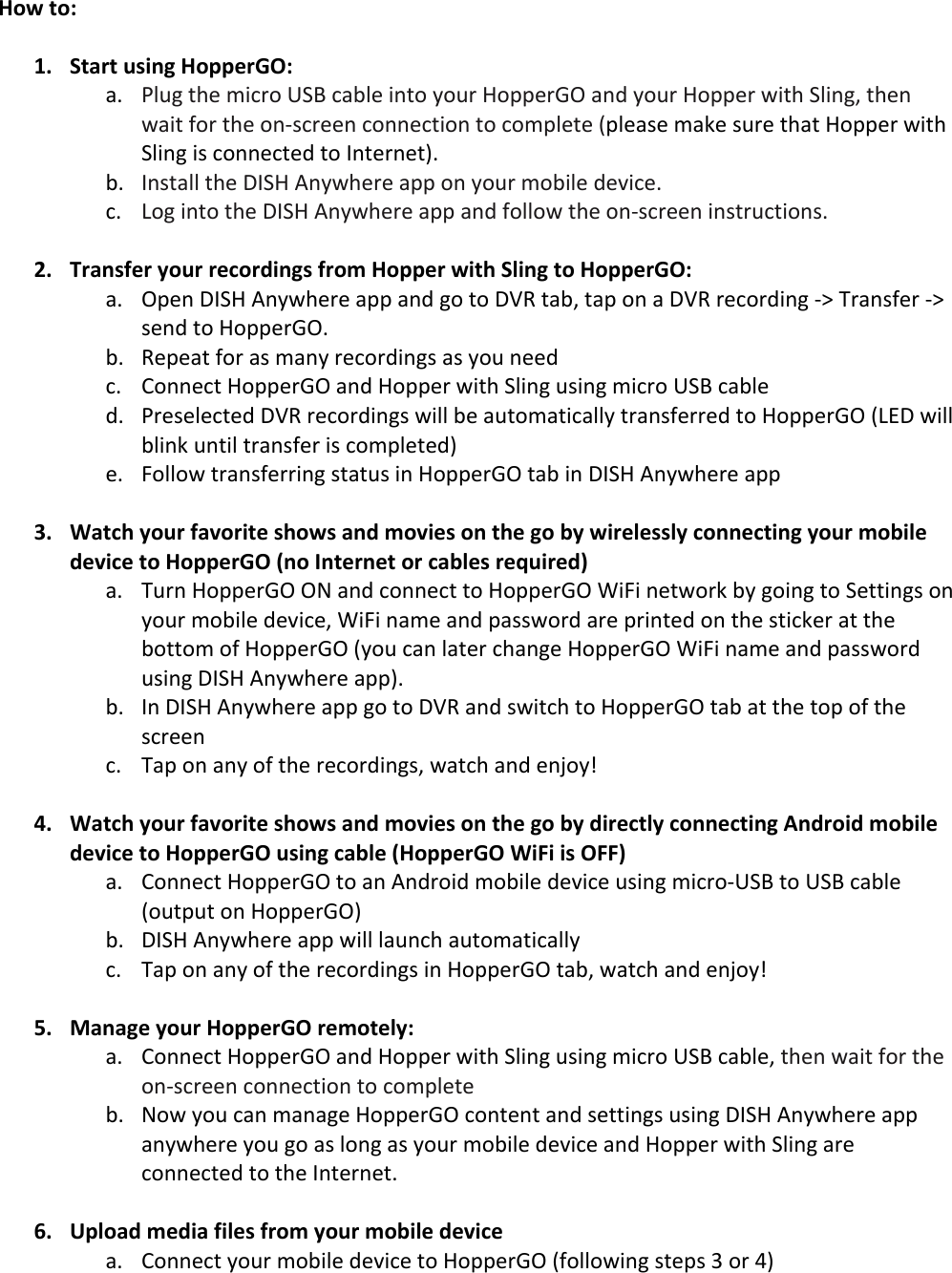 How to:

1. Start using HopperGO:
a. Plug the micro USB cable into your HopperGO and your Hopper with Sling, then wait for the on-screen connection to complete (please make sure that Hopper with Sling is connected to Internet).
b. Install the DISH Anywhere app on your mobile device.
c. Log into the DISH Anywhere app and follow the on-screen instructions.

2. Transfer your recordings from Hopper with Sling to HopperGO:
a. Open DISH Anywhere app and go to DVR tab, tap on a DVR recording -> Transfer -> send to HopperGO.
b. Repeat for as many recordings as you need
c. Connect HopperGO and Hopper with Sling using micro USB cable
d. Preselected DVR recordings will be automatically transferred to HopperGO (LED will blink until transfer is completed)
e. Follow transferring status in HopperGO tab in DISH Anywhere app

3. Watch your favorite shows and movies on the go by wirelessly connecting your mobile device to HopperGO (no Internet or cables required)
a. Turn HopperGO ON and connect to HopperGO WiFi network by going to Settings on your mobile device, WiFi name and password are printed on the sticker at the bottom of HopperGO (you can later change HopperGO WiFi name and password using DISH Anywhere app).
b. In DISH Anywhere app go to DVR and switch to HopperGO tab at the top of the screen
c. Tap on any of the recordings, watch and enjoy!

4. Watch your favorite shows and movies on the go by directly connecting Android mobile device to HopperGO using cable (HopperGO WiFi is OFF)
a. Connect HopperGO to an Android mobile device using micro-USB to USB cable (output on HopperGO)
b. DISH Anywhere app will launch automatically
c. Tap on any of the recordings in HopperGO tab, watch and enjoy!

5. Manage your HopperGO remotely:
a. Connect HopperGO and Hopper with Sling using micro USB cable, then wait for the on-screen connection to complete
b. Now you can manage HopperGO content and settings using DISH Anywhere app anywhere you go as long as your mobile device and Hopper with Sling are connected to the Internet.

6. Upload media files from your mobile device
a. Connect your mobile device to HopperGO (following steps 3 or 4)